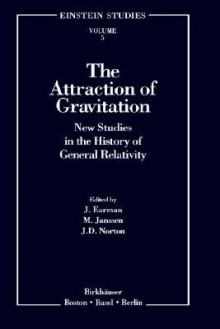 EINSTEIN STUDIES

VOLUME
5

The Attraction of Gravitation

New Studies in the History of General Relativity

Edited by
J. Earman
M. Janssen
J.D. Norton

Birkhäuser
Boston • Basel • Berlin